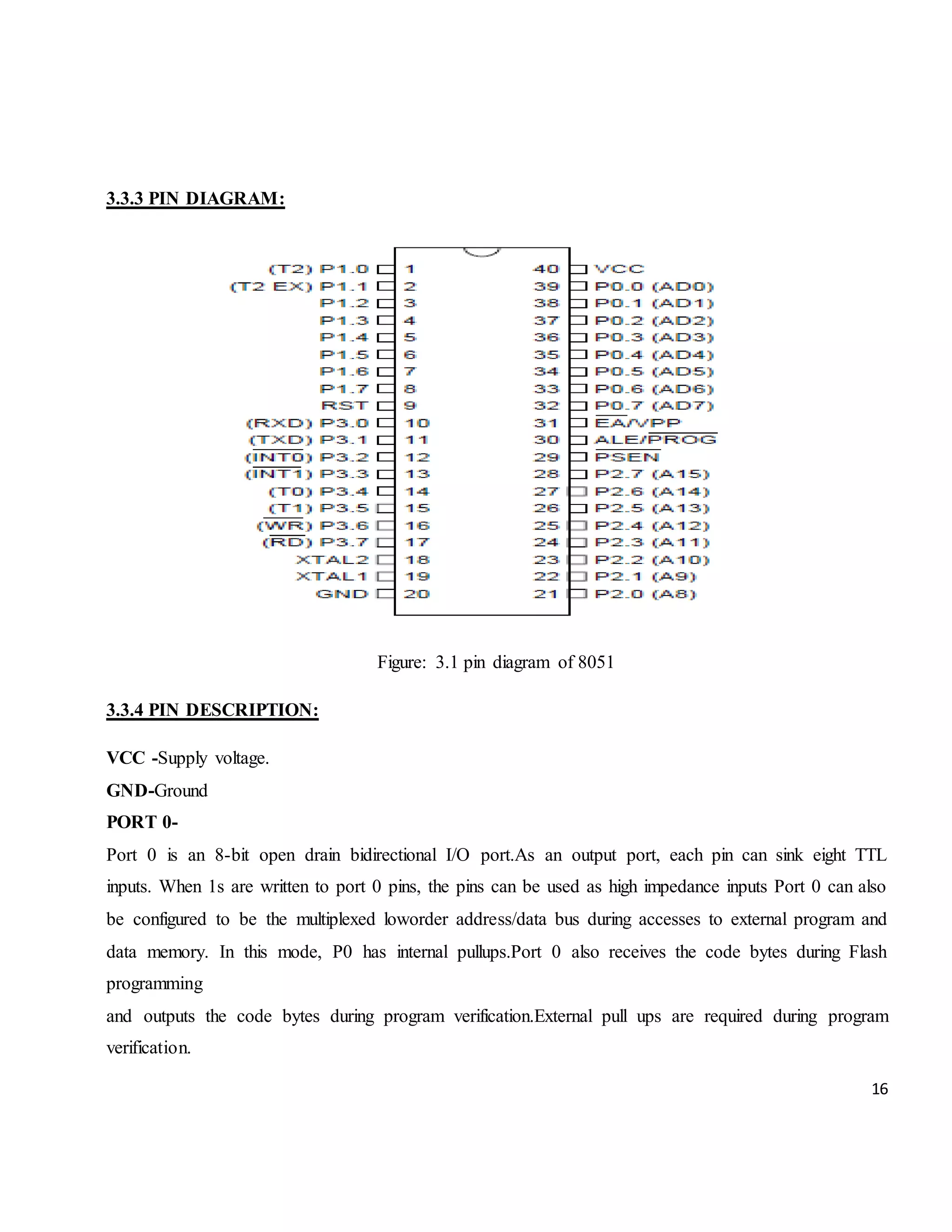 3.3.3 PIN DIAGRAM:

(T2) P1.0 1
(T2 EX) P1.1 2
P1.2 3
P1.3 4
P1.4 5
P1.5 6
P1.6 7
P1.7 8
RST 9
(RXD) P3.0 10
(TXD) P3.1 11
($\overline{INT0}$) P3.2 12
($\overline{INT1}$) P3.3 13
(T0) P3.4 14
(T1) P3.5 15
($\overline{WR}$) P3.6 16
($\overline{RD}$) P3.7 17
XTAL2 18
XTAL1 19
GND 20

40 VCC
39 P0.0 (AD0)
38 P0.1 (AD1)
37 P0.2 (AD2)
36 P0.3 (AD3)
35 P0.4 (AD4)
34 P0.5 (AD5)
33 P0.6 (AD6)
32 P0.7 (AD7)
31 $\overline{EA}$/VPP
30 ALE/$\overline{PROG}$
29 $\overline{PSEN}$
28 P2.7 (A15)
27 P2.6 (A14)
26 P2.5 (A13)
25 P2.4 (A12)
24 P2.3 (A11)
23 P2.2 (A10)
22 P2.1 (A9)
21 P2.0 (A8)

Figure: 3.1 pin diagram of 8051

3.3.4 PIN DESCRIPTION:

VCC -Supply voltage.

GND-Ground

PORT 0-

Port 0 is an 8-bit open drain bidirectional I/O port.As an output port, each pin can sink eight TTL inputs. When 1s are written to port 0 pins, the pins can be used as high impedance inputs Port 0 can also be configured to be the multiplexed loworder address/data bus during accesses to external program and data memory. In this mode, P0 has internal pullups.Port 0 also receives the code bytes during Flash programming

and outputs the code bytes during program verification.External pull ups are required during program verification.

16